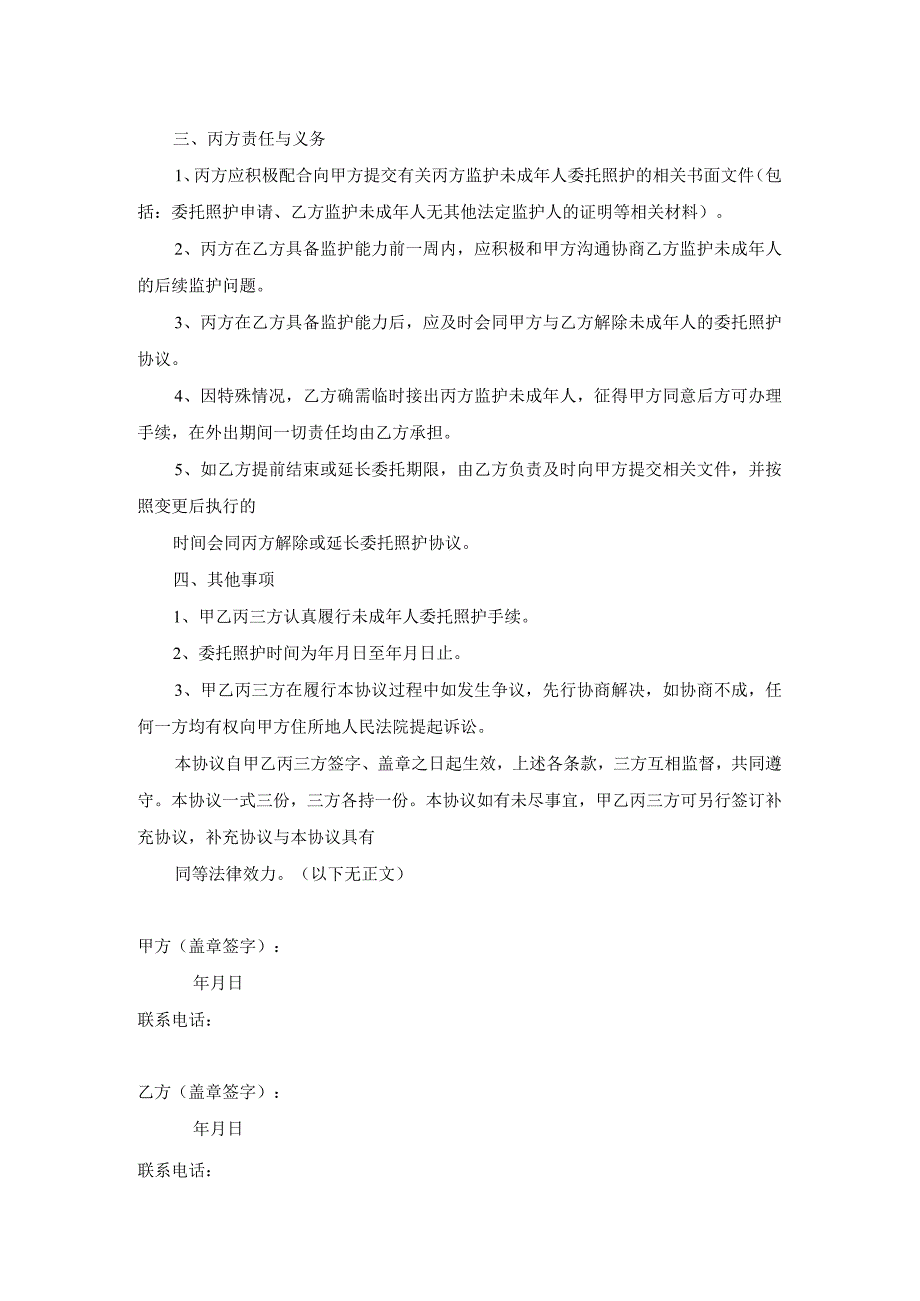 三、丙方责任与义务

1、丙方应积极配合向甲方提交有关丙方监护未成年人委托照护的相关书面文件（包括：委托照护申请、乙方监护未成年人无其他法定监护人的证明等相关材料）。

2、丙方在乙方具备监护能力前一周内，应积极和甲方沟通协商乙方监护未成年人的后续监护问题。

3、丙方在乙方具备监护能力后，应及时会同甲方与乙方解除未成年人的委托照护协议。

4、因特殊情况，乙方确需临时接出丙方监护未成年人，征得甲方同意后方可办理手续，在外出期间一切责任均由乙方承担。

5、如乙方提前结束或延长委托期限，由乙方负责及时向甲方提交相关文件，并按照变更后执行的

时间会同丙方解除或延长委托照护协议。

四、其他事项

1、甲乙丙三方认真履行未成年人委托照护手续。

2、委托照护时间为年月日至年月日止。

3、甲乙丙三方在履行本协议过程中如发生争议，先行协商解决，如协商不成，任何一方均有权向甲方住所地人民法院提起诉讼。

本协议自甲乙丙三方签字、盖章之日起生效，上述各条款，三方互相监督，共同遵守。本协议一式三份，三方各持一份。本协议如有未尽事宜，甲乙丙三方可另行签订补充协议，补充协议与本协议具有

同等法律效力。（以下无正文）

甲方（盖章签字）：

年月日

联系电话：

乙方（盖章签字）：

年月日

联系电话：